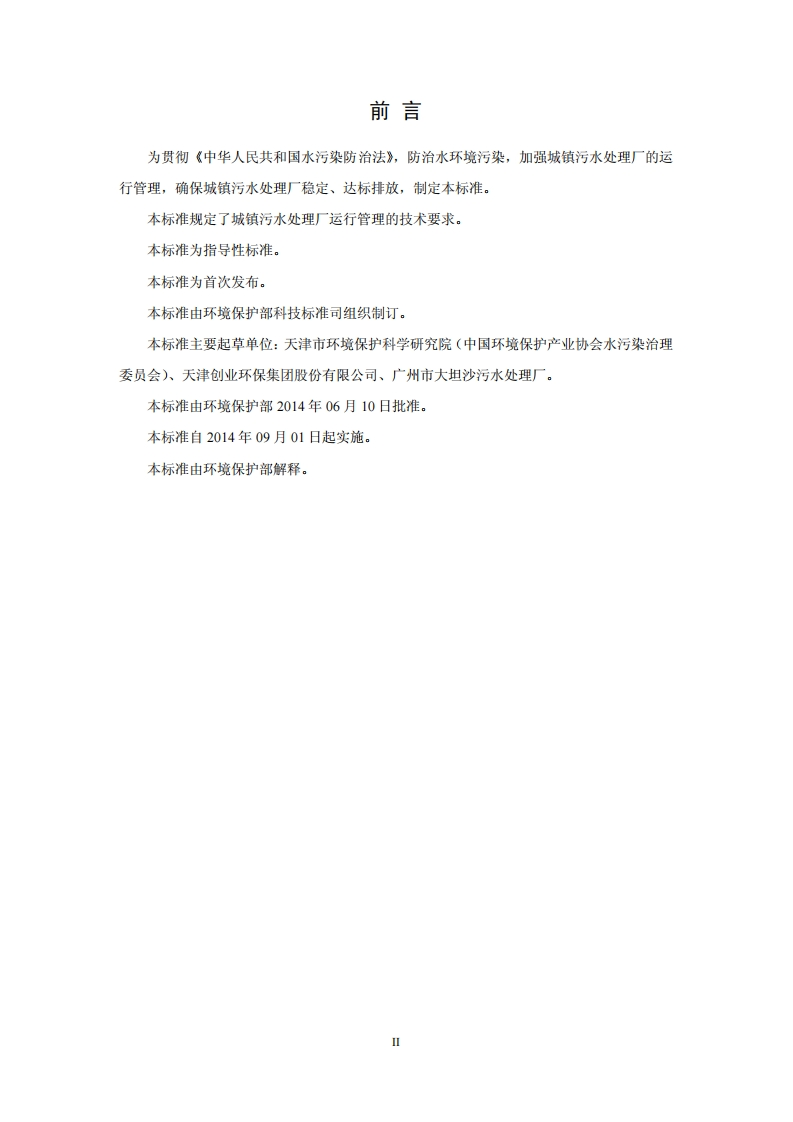 前 言

为贯彻《中华人民共和国水污染防治法》，防治水环境污染，加强城镇污水处理厂的运行管理，确保城镇污水处理厂稳定、达标排放，制定本标准。

本标准规定了城镇污水处理厂运行管理的技术要求。

本标准为指导性标准。

本标准为首次发布。

本标准由环境保护部科技标准司组织制订。

本标准主要起草单位：天津市环境保护科学研究院（中国环境保护产业协会水污染治理委员会）、天津创业环保集团股份有限公司、广州市大坦沙污水处理厂。

本标准由环境保护部 2014 年 06 月 10 日批准。

本标准自 2014 年 09 月 01 日起实施。

本标准由环境保护部解释。

II